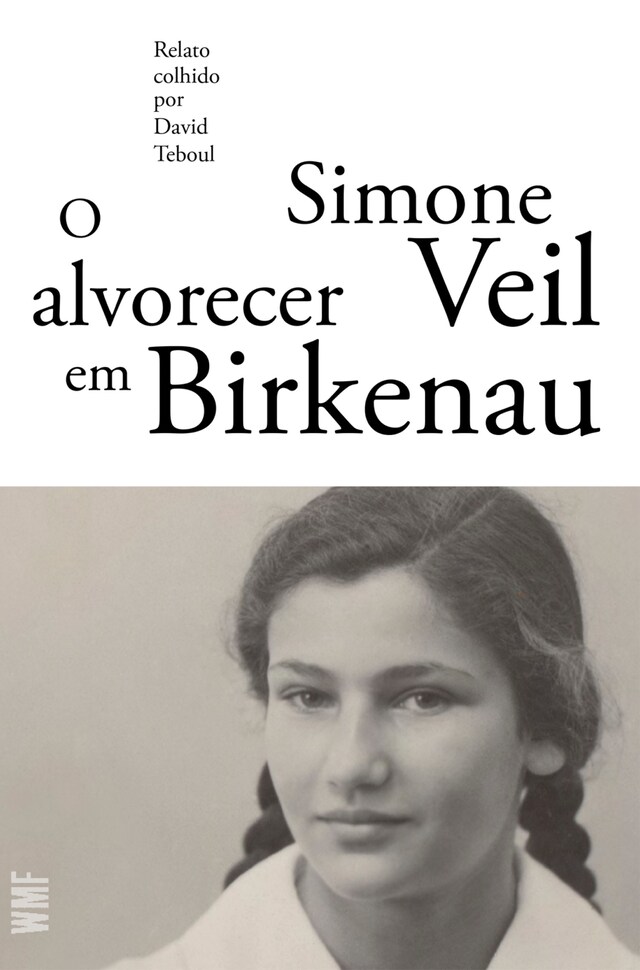 Relato colhido por David Teboul

Simone Veil

O alvorecer em Birkenau

WMF